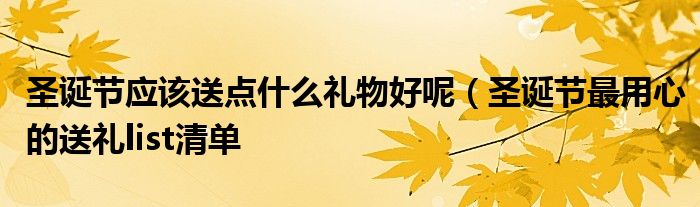 圣诞节应该送点什么礼物好呢（圣诞节最用心的送礼list清单